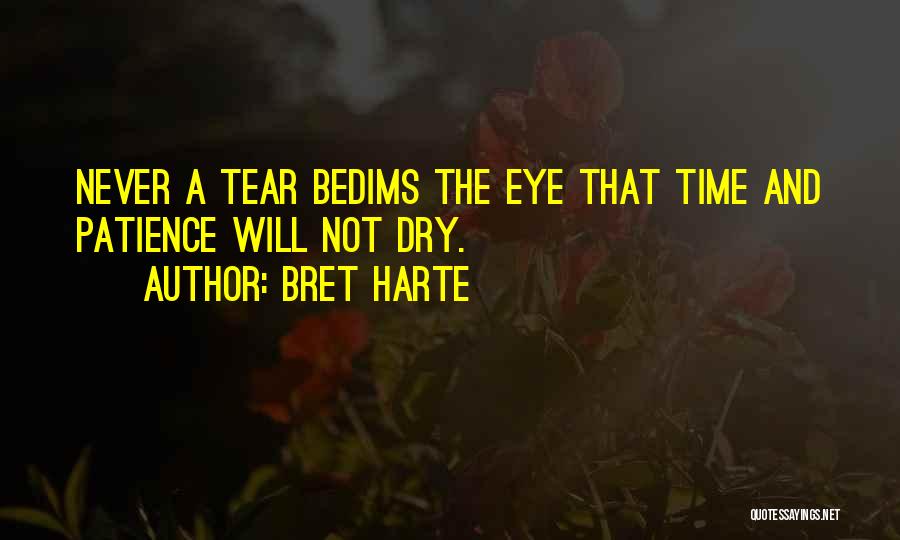 NEVER A TEAR BEDIMS THE EYE THAT TIME AND PATIENCE WILL NOT DRY.

AUTHOR: BRET HARTE

QUOTESSAYINGS.NET